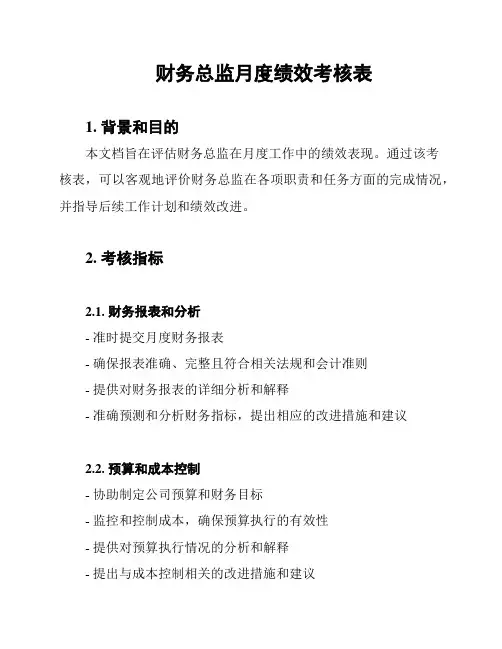 财务总监月度绩效考核表

1. 背景和目的

本文档旨在评估财务总监在月度工作中的绩效表现。通过该考核表，可以客观地评价财务总监在各项职责和任务方面的完成情况，并指导后续工作计划和绩效改进。

2. 考核指标

2.1. 财务报表和分析

- 准时提交月度财务报表

- 确保报表准确、完整且符合相关法规和会计准则

- 提供对财务报表的详细分析和解释

- 准确预测和分析财务指标，提出相应的改进措施和建议

2.2. 预算和成本控制

- 协助制定公司预算和财务目标

- 监控和控制成本，确保预算执行的有效性

- 提供对预算执行情况的分析和解释

- 提出与成本控制相关的改进措施和建议